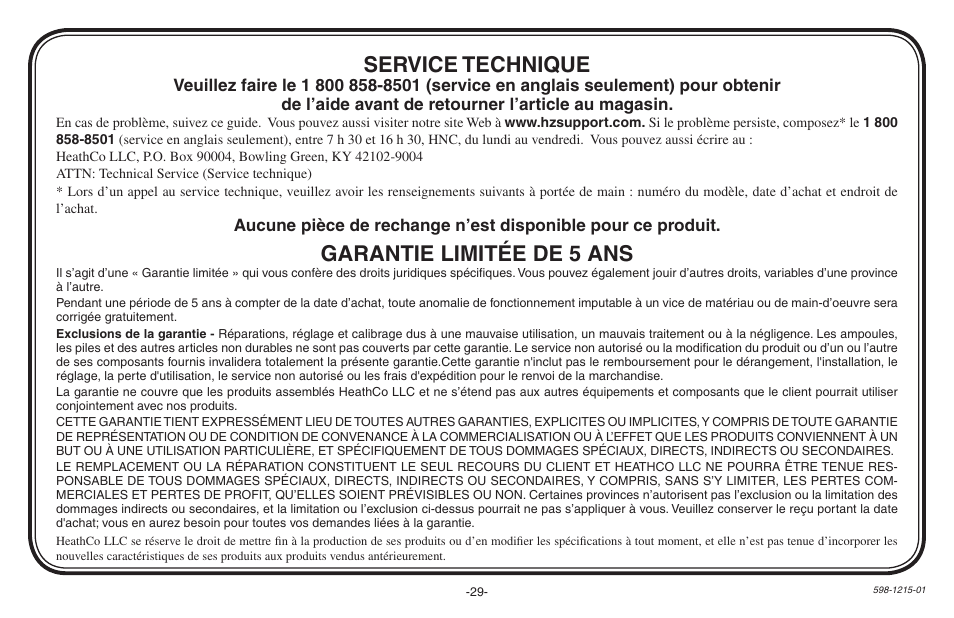 SERVICE TECHNIQUE
Veuillez faire le 1 800 858-8501 (service en anglais seulement) pour obtenir de l'aide avant de retourner l'article au magasin.

En cas de problème, suivez ce guide. Vous pouvez aussi visiter notre site Web à www.hzsupport.com. Si le problème persiste, composez* le 1 800 858-8501 (service en anglais seulement), entre 7 h 30 et 16 h 30, HNC, du lundi au vendredi. Vous pouvez aussi écrire au :
HeathCo LLC, P.O. Box 90004, Bowling Green, KY 42102-9004
ATTN: Technical Service (Service technique)
* Lors d'un appel au service technique, veuillez avoir les renseignements suivants à portée de main : numéro du modèle, date d'achat et endroit de l'achat.

Aucune pièce de rechange n'est disponible pour ce produit.

GARANTIE LIMITÉE DE 5 ANS

Il s'agit d'une « Garantie limitée » qui vous confère des droits juridiques spécifiques. Vous pouvez également jouir d'autres droits, variables d'une province à l'autre.

Pendant une période de 5 ans à compter de la date d'achat, toute anomalie de fonctionnement imputable à un vice de matériau ou de main-d'oeuvre sera corrigée gratuitement.

Exclusions de la garantie - Réparations, réglage et calibrage dus à une mauvaise utilisation, un mauvais traitement ou à la négligence. Les ampoules, les piles et des autres articles non durables ne sont pas couverts par cette garantie. Le service non autorisé ou la modification du produit ou d'un ou l'autre de ses composants fournis invalidera totalement la présente garantie.Cette garantie n'inclut pas le remboursement pour le dérangement, l'installation, le réglage, la perte d'utilisation, le service non autorisé ou les frais d'expédition pour le renvoi de la marchandise.

La garantie ne couvre que les produits assemblés HeathCo LLC et ne s'étend pas aux autres équipements et composants que le client pourrait utiliser conjointement avec nos produits.

CETTE GARANTIE TIENT EXPRESSÉMENT LIEU DE TOUTES AUTRES GARANTIES, EXPLICITES OU IMPLICITES, Y COMPRIS DE TOUTE GARANTIE DE REPRÉSENTATION OU DE CONDITION DE CONVENANCE À LA COMMERCIALISATION OU À L'EFFET QUE LES PRODUITS CONVIENNENT À UN BUT OU À UNE UTILISATION PARTICULIÈRE, ET SPÉCIFIQUEMENT DE TOUS DOMMAGES SPÉCIAUX, DIRECTS, INDIRECTS OU SECONDAIRES.

LE REMPLACEMENT OU LA RÉPARATION CONSTITUENT LE SEUL RECOURS DU CLIENT ET HEATHCO LLC NE POURRA ÊTRE TENUE RESPONSABLE DE TOUS DOMMAGES SPÉCIAUX, DIRECTS, INDIRECTS OU SECONDAIRES, Y COMPRIS, SANS S'Y LIMITER, LES PERTES COMMERCIALES ET PERTES DE PROFIT, QU'ELLES SOIENT PRÉVISIBLES OU NON. Certaines provinces n'autorisent pas l'exclusion ou la limitation des dommages indirects ou secondaires, et la limitation ou l'exclusion ci-dessus pourrait ne pas s'appliquer à vous. Veuillez conserver le reçu portant la date d'achat; vous en aurez besoin pour toutes vos demandes liées à la garantie.

HeathCo LLC se réserve le droit de mettre fin à la production de ses produits ou d'en modifier les spécifications à tout moment, et elle n'est pas tenue d'incorporer les nouvelles caractéristiques de ses produits aux produits vendus antérieurement.

-29-

598-1215-01